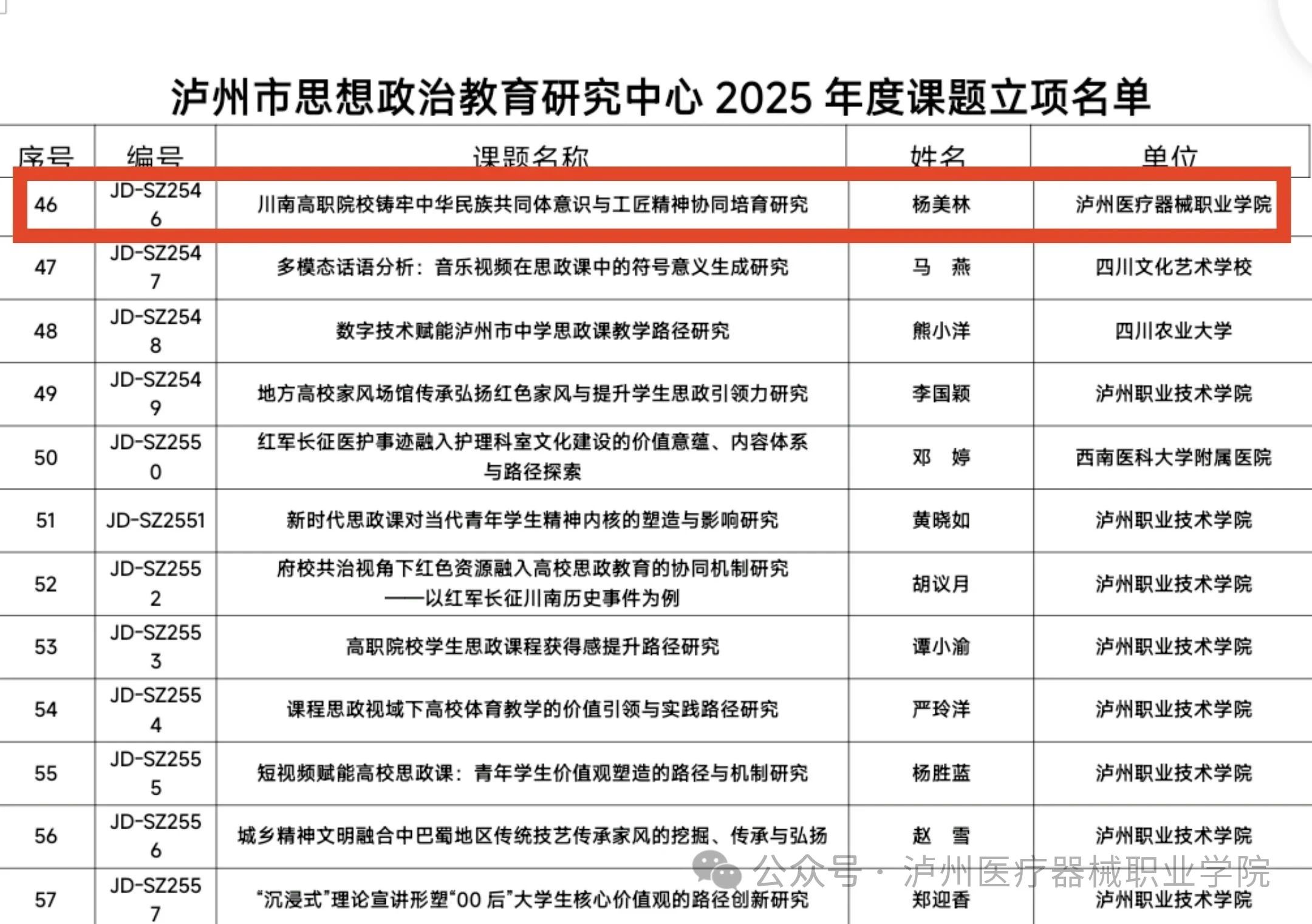 泸州市思想政治教育研究中心 2025 年度课题立项名单

| 序号 | 编号 | 课题名称 | 姓名 | 单位 |
|---|---|---|---|---|
| 46 | JD-SZ2546 | 川南高职院校铸牢中华民族共同体意识与工匠精神协同培育研究 | 杨美林 | 泸州医疗器械职业学院 |
| 47 | JD-SZ2547 | 多模态话语分析：音乐视频在思政课中的符号意义生成研究 | 马　燕 | 四川文化艺术学校 |
| 48 | JD-SZ2548 | 数字技术赋能泸州市中学思政课教学路径研究 | 熊小洋 | 四川农业大学 |
| 49 | JD-SZ2549 | 地方高校家风场馆传承弘扬红色家风与提升学生思政引领力研究 | 李国颖 | 泸州职业技术学院 |
| 50 | JD-SZ2550 | 红军长征医护事迹融入护理科室文化建设的价值意蕴、内容体系与路径探索 | 邓　婷 | 西南医科大学附属医院 |
| 51 | JD-SZ2551 | 新时代思政课对当代青年学生精神内核的塑造与影响研究 | 黄晓如 | 泸州职业技术学院 |
| 52 | JD-SZ2552 | 府校共治视角下红色资源融入高校思政教育的协同机制研究——以红军长征川南历史事件为例 | 胡议月 | 泸州职业技术学院 |
| 53 | JD-SZ2553 | 高职院校学生思政课程获得感提升路径研究 | 谭小渝 | 泸州职业技术学院 |
| 54 | JD-SZ2554 | 课程思政视域下高校体育教学的价值引领与实践路径研究 | 严玲洋 | 泸州职业技术学院 |
| 55 | JD-SZ2555 | 短视频赋能高校思政课：青年学生价值观塑造的路径与机制研究 | 杨胜蓝 | 泸州职业技术学院 |
| 56 | JD-SZ2556 | 城乡精神文明融合中巴蜀地区传统技艺传承家风的挖掘、传承与弘扬 | 赵　雪 | 泸州职业技术学院 |
| 57 | JD-SZ2557 | “沉浸式”理论宣讲形塑“00 后”大学生核心价值观的路径创新研究 | 郑迎香 | 泸州职业技术学院 |

公众号 · 泸州医疗器械职业学院